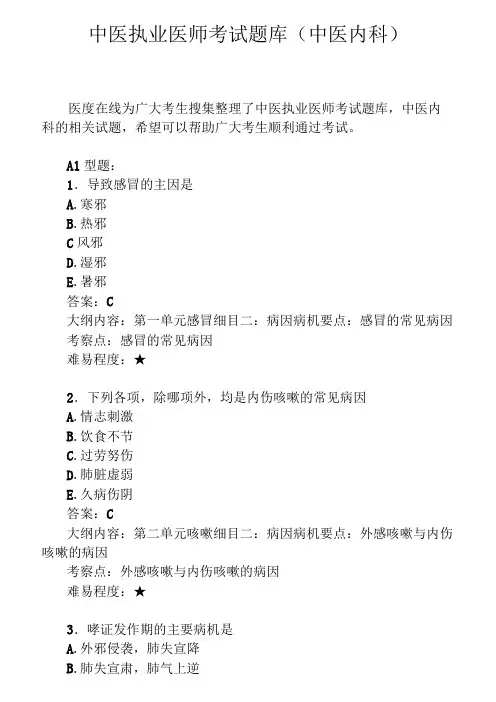 中医执业医师考试题库（中医内科）

医度在线为广大考生搜集整理了中医执业医师考试题库，中医内科的相关试题，希望可以帮助广大考生顺利通过考试。

A1 型题：
1．导致感冒的主因是
A.寒邪
B.热邪
C 风邪
D.湿邪
E.暑邪
答案：C
大纲内容：第一单元感冒细目二：病因病机要点：感冒的常见病因
考察点：感冒的常见病因
难易程度：★

2．下列各项，除哪项外，均是内伤咳嗽的常见病因
A.情志刺激
B.饮食不节
C.过劳努伤
D.肺脏虚弱
E.久病伤阴
答案：C
大纲内容：第二单元咳嗽细目二：病因病机要点：外感咳嗽与内伤咳嗽的病因
考察点：外感咳嗽与内伤咳嗽的病因
难易程度：★

3．哮证发作期的主要病机是
A.外邪侵袭，肺失宣降
B.肺失宣肃，肺气上逆